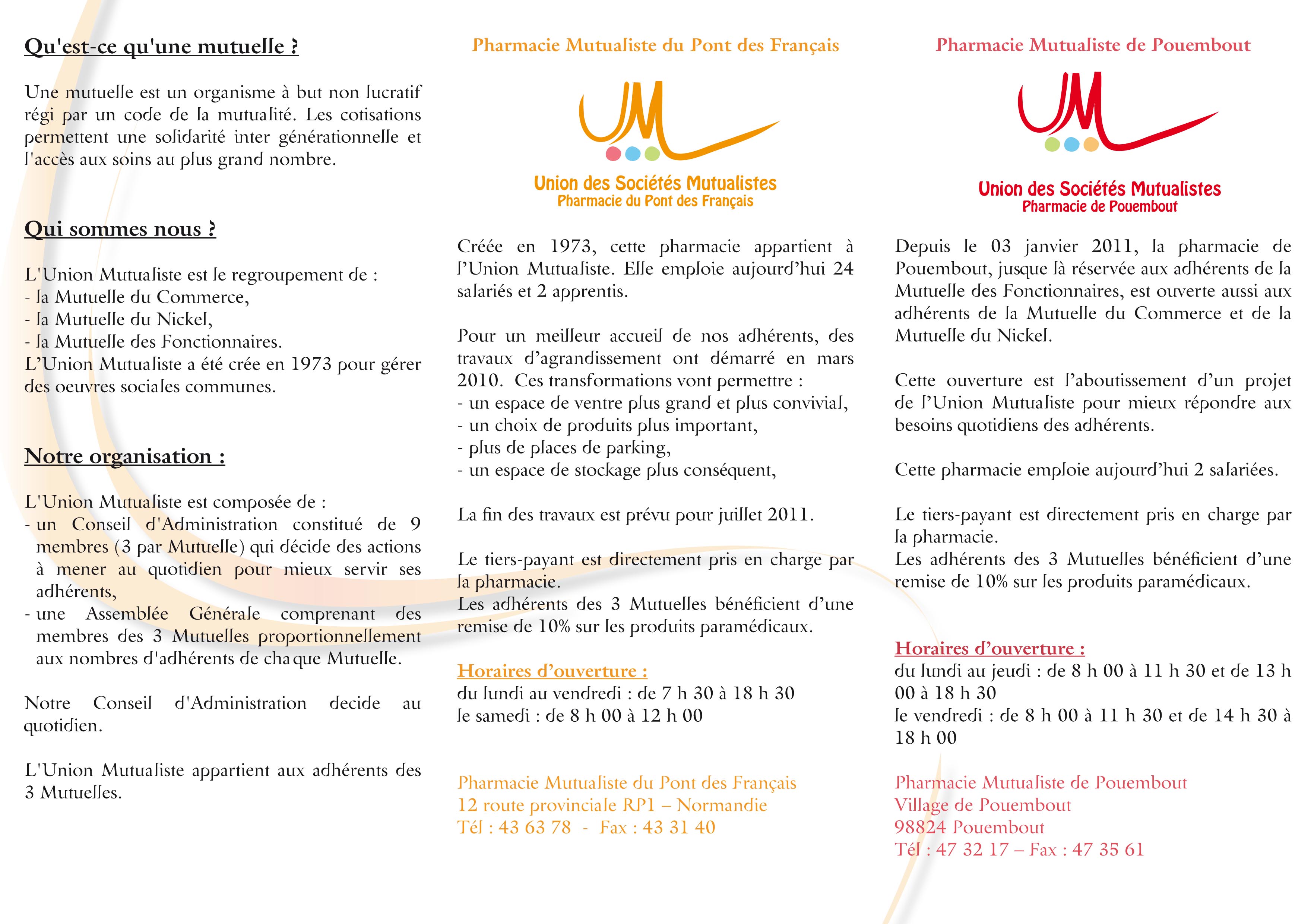 Qu'est-ce qu'une mutuelle ?

Une mutuelle est un organisme à but non lucratif régi par un code de la mutualité. Les cotisations permettent une solidarité inter générationnelle et l'accès aux soins au plus grand nombre.

Qui sommes nous ?

L'Union Mutualiste est le regroupement de :
- la Mutuelle du Commerce,
- la Mutuelle du Nickel,
- la Mutuelle des Fonctionnaires.
L'Union Mutualiste a été crée en 1973 pour gérer des oeuvres sociales communes.

Notre organisation :

L'Union Mutualiste est composée de :
- un Conseil d'Administration constitué de 9 membres (3 par Mutuelle) qui décide des actions à mener au quotidien pour mieux servir ses adhérents,
- une Assemblée Générale comprenant des membres des 3 Mutuelles proportionnellement aux nombres d'adhérents de chaque Mutuelle.

Notre Conseil d'Administration decide au quotidien.

L'Union Mutualiste appartient aux adhérents des 3 Mutuelles.

Pharmacie Mutualiste du Pont des Français

UM

Union des Sociétés Mutualistes
Pharmacie du Pont des Français

Créée en 1973, cette pharmacie appartient à l'Union Mutualiste. Elle emploie aujourd'hui 24 salariés et 2 apprentis.

Pour un meilleur accueil de nos adhérents, des travaux d'agrandissement ont démarré en mars 2010. Ces transformations vont permettre :
- un espace de ventre plus grand et plus convivial,
- un choix de produits plus important,
- plus de places de parking,
- un espace de stockage plus conséquent,

La fin des travaux est prévu pour juillet 2011.

Le tiers-payant est directement pris en charge par la pharmacie.
Les adhérents des 3 Mutuelles bénéficient d'une remise de 10% sur les produits paramédicaux.

Horaires d'ouverture :
du lundi au vendredi : de 7 h 30 à 18 h 30
le samedi : de 8 h 00 à 12 h 00

Pharmacie Mutualiste du Pont des Français
12 route provinciale RP1 – Normandie
Tél : 43 63 78 - Fax : 43 31 40

Pharmacie Mutualiste de Pouembout

UM

Union des Sociétés Mutualistes
Pharmacie de Pouembout

Depuis le 03 janvier 2011, la pharmacie de Pouembout, jusque là réservée aux adhérents de la Mutuelle des Fonctionnaires, est ouverte aussi aux adhérents de la Mutuelle du Commerce et de la Mutuelle du Nickel.

Cette ouverture est l'aboutissement d'un projet de l'Union Mutualiste pour mieux répondre aux besoins quotidiens des adhérents.

Cette pharmacie emploie aujourd'hui 2 salariées.

Le tiers-payant est directement pris en charge par la pharmacie.
Les adhérents des 3 Mutuelles bénéficient d'une remise de 10% sur les produits paramédicaux.

Horaires d'ouverture :
du lundi au jeudi : de 8 h 00 à 11 h 30 et de 13 h 00 à 18 h 30
le vendredi : de 8 h 00 à 11 h 30 et de 14 h 30 à 18 h 00

Pharmacie Mutualiste de Pouembout
Village de Pouembout
98824 Pouembout
Tél : 47 32 17 – Fax : 47 35 61